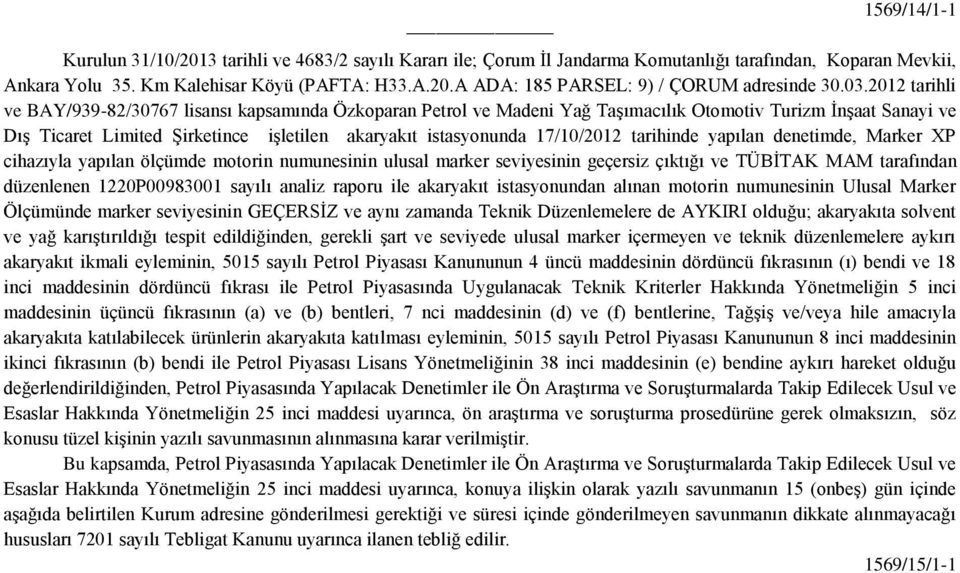 1569/14/1-1

Kurulun 31/10/2013 tarihli ve 4683/2 sayılı Kararı ile; Çorum İl Jandarma Komutanlığı tarafından, Koparan Mevkii, Ankara Yolu 35. Km Kalehisar Köyü (PAFTA: H33.A.20.A ADA: 185 PARSEL: 9) / ÇORUM adresinde 30.03.2012 tarihli ve BAY/939-82/30767 lisansı kapsamında Özkoparan Petrol ve Madeni Yağ Taşımacılık Otomotiv Turizm İnşaat Sanayi ve Dış Ticaret Limited Şirketince işletilen akaryakıt istasyonunda 17/10/2012 tarihinde yapılan denetimde, Marker XP cihazıyla yapılan ölçümde motorin numunesinin ulusal marker seviyesinin geçersiz çıktığı ve TÜBİTAK MAM tarafından düzenlenen 1220P00983001 sayılı analiz raporu ile akaryakıt istasyonundan alınan motorin numunesinin Ulusal Marker Ölçümünde marker seviyesinin GEÇERSİZ ve aynı zamanda Teknik Düzenlemelere de AYKIRI olduğu; akaryakıta solvent ve yağ karıştırıldığı tespit edildiğinden, gerekli şart ve seviyede ulusal marker içermeyen ve teknik düzenlemelere aykırı akaryakıt ikmali eyleminin, 5015 sayılı Petrol Piyasası Kanununun 4 üncü maddesinin dördüncü fıkrasının (ı) bendi ve 18 inci maddesinin dördüncü fıkrası ile Petrol Piyasasında Uygulanacak Teknik Kriterler Hakkında Yönetmeliğin 5 inci maddesinin üçüncü fıkrasının (a) ve (b) bentleri, 7 nci maddesinin (d) ve (f) bentlerine, Tağşiş ve/veya hile amacıyla akaryakıta katılabilecek ürünlerin akaryakıta katılması eyleminin, 5015 sayılı Petrol Piyasası Kanununun 8 inci maddesinin ikinci fıkrasının (b) bendi ile Petrol Piyasası Lisans Yönetmeliğinin 38 inci maddesinin (e) bendine aykırı hareket olduğu değerlendirildiğinden, Petrol Piyasasında Yapılacak Denetimler ile Ön Araştırma ve Soruşturmalarda Takip Edilecek Usul ve Esaslar Hakkında Yönetmeliğin 25 inci maddesi uyarınca, ön araştırma ve soruşturma prosedürüne gerek olmaksızın, söz konusu tüzel kişinin yazılı savunmasının alınmasına karar verilmiştir.

Bu kapsamda, Petrol Piyasasında Yapılacak Denetimler ile Ön Araştırma ve Soruşturmalarda Takip Edilecek Usul ve Esaslar Hakkında Yönetmeliğin 25 inci maddesi uyarınca, konuya ilişkin olarak yazılı savunmanın 15 (onbeş) gün içinde aşağıda belirtilen Kurum adresine gönderilmesi gerektiği ve süresi içinde gönderilmeyen savunmanın dikkate alınmayacağı hususları 7201 sayılı Tebligat Kanunu uyarınca ilanen tebliğ edilir.

1569/15/1-1